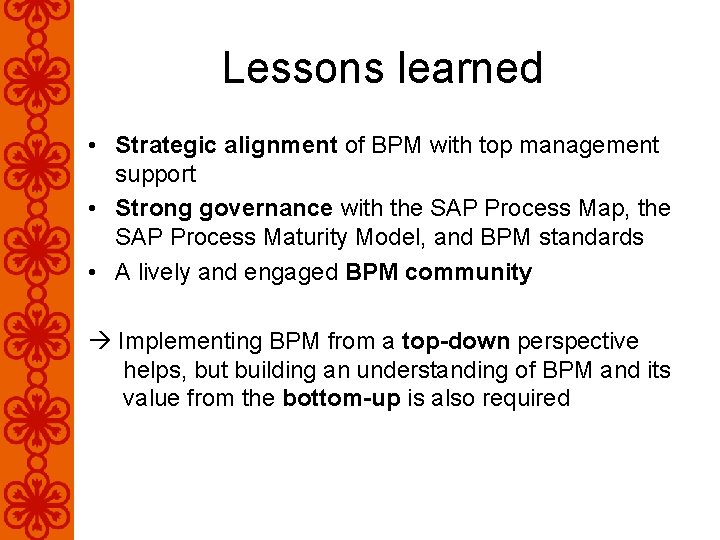 Lessons learned

• Strategic alignment of BPM with top management support
• Strong governance with the SAP Process Map, the SAP Process Maturity Model, and BPM standards
• A lively and engaged BPM community

→ Implementing BPM from a top-down perspective helps, but building an understanding of BPM and its value from the bottom-up is also required